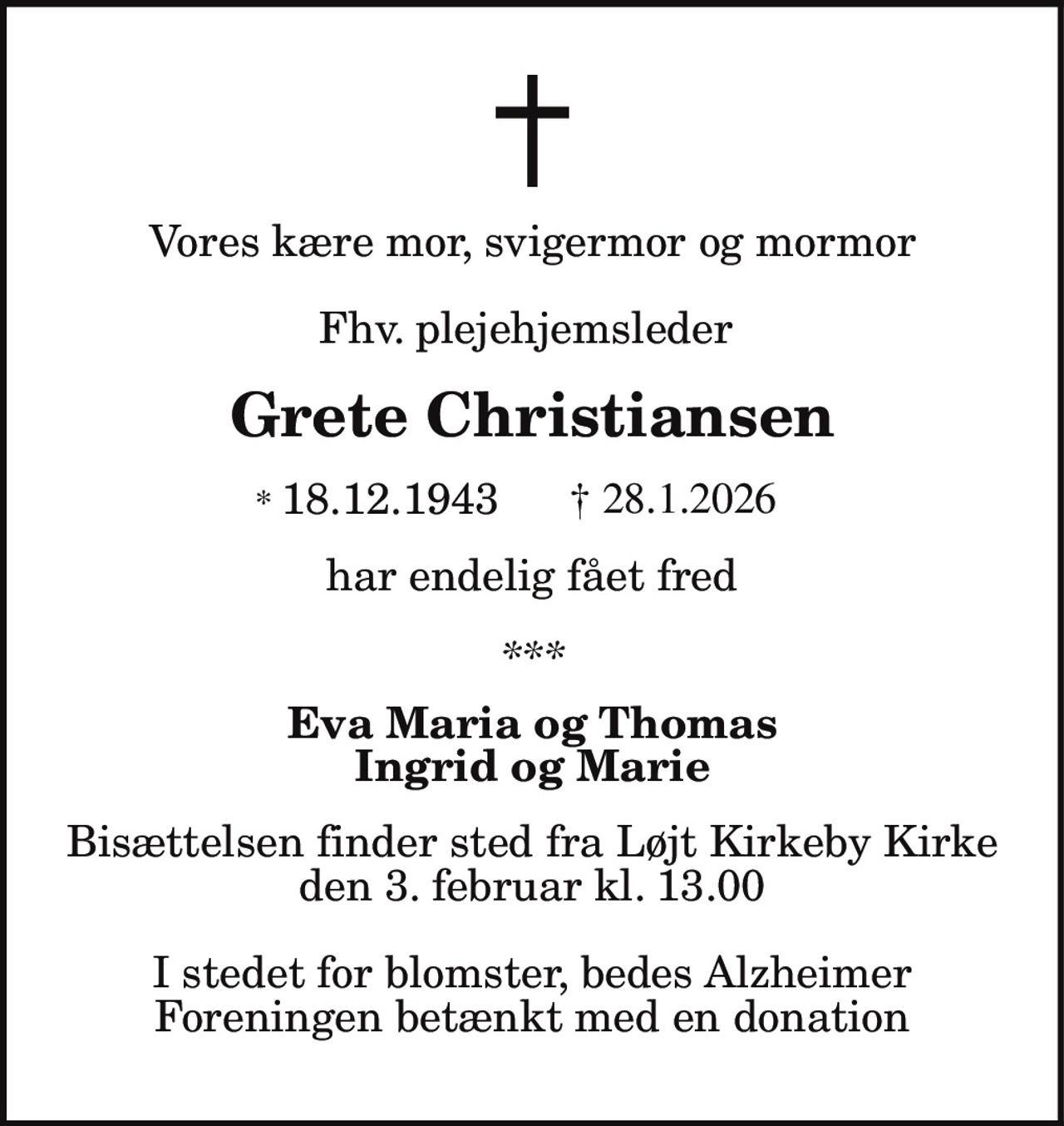 Vores kære mor, svigermor og mormor

Fhv. plejehjemsleder

Grete Christiansen

* 18.12.1943 † 28.1.2026

har endelig fået fred

***

Eva Maria og Thomas
Ingrid og Marie

Bisættelsen finder sted fra Løjt Kirkeby Kirke den 3. februar kl. 13.00

I stedet for blomster, bedes Alzheimer Foreningen betænkt med en donation